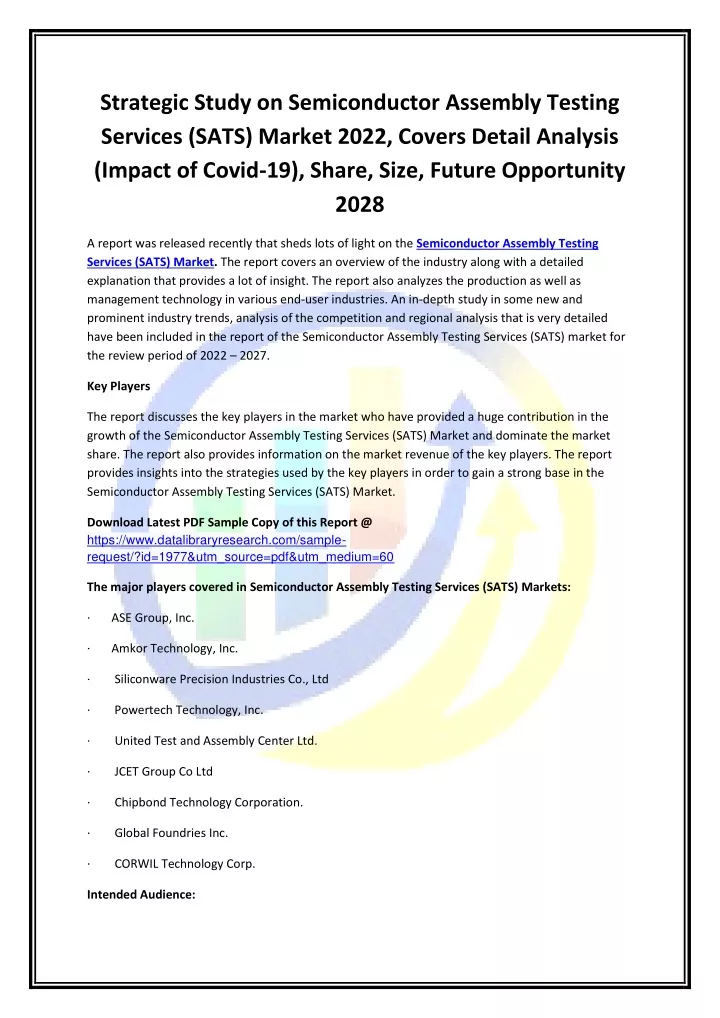 Strategic Study on Semiconductor Assembly Testing Services (SATS) Market 2022, Covers Detail Analysis (Impact of Covid-19), Share, Size, Future Opportunity 2028

A report was released recently that sheds lots of light on the Semiconductor Assembly Testing Services (SATS) Market. The report covers an overview of the industry along with a detailed explanation that provides a lot of insight. The report also analyzes the production as well as management technology in various end-user industries. An in-depth study in some new and prominent industry trends, analysis of the competition and regional analysis that is very detailed have been included in the report of the Semiconductor Assembly Testing Services (SATS) market for the review period of 2022 – 2027.

Key Players

The report discusses the key players in the market who have provided a huge contribution in the growth of the Semiconductor Assembly Testing Services (SATS) Market and dominate the market share. The report also provides information on the market revenue of the key players. The report provides insights into the strategies used by the key players in order to gain a strong base in the Semiconductor Assembly Testing Services (SATS) Market.

Download Latest PDF Sample Copy of this Report @ https://www.datalibraryresearch.com/sample-request/?id=1977&utm_source=pdf&utm_medium=60

The major players covered in Semiconductor Assembly Testing Services (SATS) Markets:

· ASE Group, Inc.

· Amkor Technology, Inc.

· Siliconware Precision Industries Co., Ltd

· Powertech Technology, Inc.

· United Test and Assembly Center Ltd.

· JCET Group Co Ltd

· Chipbond Technology Corporation.

· Global Foundries Inc.

· CORWIL Technology Corp.

Intended Audience: